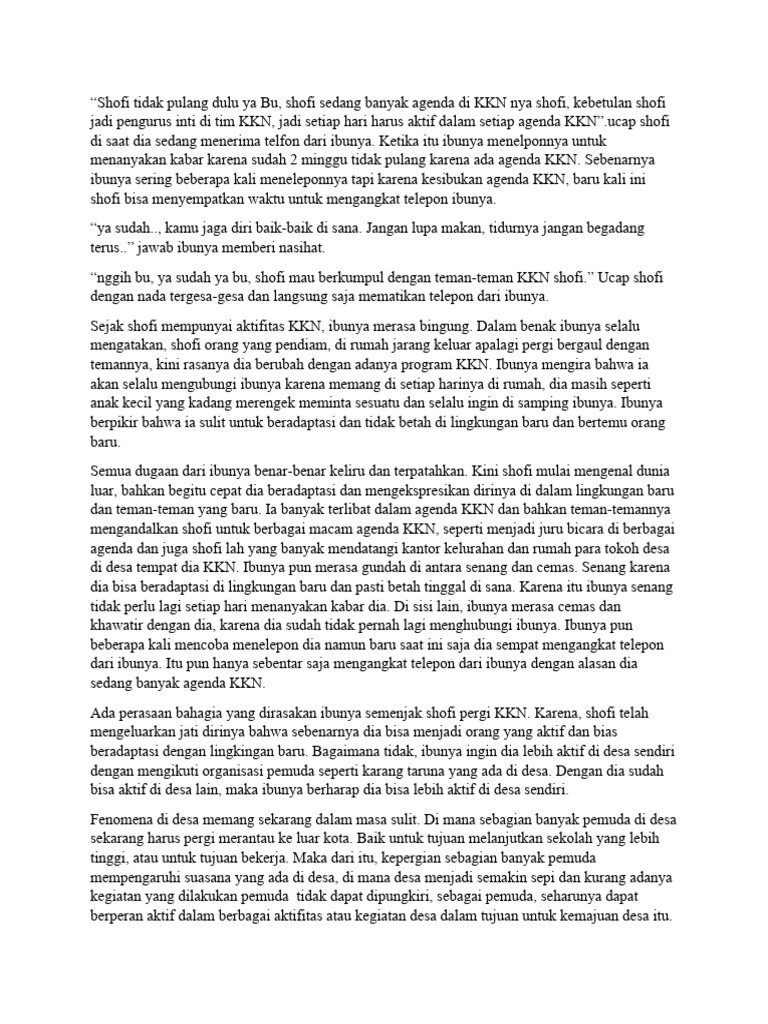 “Shofi tidak pulang dulu ya Bu, shofi sedang banyak agenda di KKN nya shofi, kebetulan shofi jadi pengurus inti di tim KKN, jadi setiap hari harus aktif dalam setiap agenda KKN”.ucap shofi di saat dia sedang menerima telfon dari ibunya. Ketika itu ibunya menelponnya untuk menanyakan kabar karena sudah 2 minggu tidak pulang karena ada agenda KKN. Sebenarnya ibunya sering beberapa kali meneleponnya tapi karena kesibukan agenda KKN, baru kali ini shofi bisa menyempatkan waktu untuk mengangkat telepon ibunya.

“ya sudah.., kamu jaga diri baik-baik di sana. Jangan lupa makan, tidurnya jangan begadang terus..” jawab ibunya memberi nasihat.

“nggih bu, ya sudah ya bu, shofi mau berkumpul dengan teman-teman KKN shofi.” Ucap shofi dengan nada tergesa-gesa dan langsung saja mematikan telepon dari ibunya.

Sejak shofi mempunyai aktifitas KKN, ibunya merasa bingung. Dalam benak ibunya selalu mengatakan, shofi orang yang pendiam, di rumah jarang keluar apalagi pergi bergaul dengan temannya, kini rasanya dia berubah dengan adanya program KKN. Ibunya mengira bahwa ia akan selalu mengubungi ibunya karena memang di setiap harinya di rumah, dia masih seperti anak kecil yang kadang merengek meminta sesuatu dan selalu ingin di samping ibunya. Ibunya berpikir bahwa ia sulit untuk beradaptasi dan tidak betah di lingkungan baru dan bertemu orang baru.

Semua dugaan dari ibunya benar-benar keliru dan terpatahkan. Kini shofi mulai mengenal dunia luar, bahkan begitu cepat dia beradaptasi dan mengekspresikan dirinya di dalam lingkungan baru dan teman-teman yang baru. Ia banyak terlibat dalam agenda KKN dan bahkan teman-temannya mengandalkan shofi untuk berbagai macam agenda KKN, seperti menjadi juru bicara di berbagai agenda dan juga shofi lah yang banyak mendatangi kantor kelurahan dan rumah para tokoh desa di desa tempat dia KKN. Ibunya pun merasa gundah di antara senang dan cemas. Senang karena dia bisa beradaptasi di lingkungan baru dan pasti betah tinggal di sana. Karena itu ibunya senang tidak perlu lagi setiap hari menanyakan kabar dia. Di sisi lain, ibunya merasa cemas dan khawatir dengan dia, karena dia sudah tidak pernah lagi menghubungi ibunya. Ibunya pun beberapa kali mencoba menelepon dia namun baru saat ini saja dia sempat mengangkat telepon dari ibunya. Itu pun hanya sebentar saja mengangkat telepon dari ibunya dengan alasan dia sedang banyak agenda KKN.

Ada perasaan bahagia yang dirasakan ibunya semenjak shofi pergi KKN. Karena, shofi telah mengeluarkan jati dirinya bahwa sebenarnya dia bisa menjadi orang yang aktif dan bias beradaptasi dengan lingkingan baru. Bagaimana tidak, ibunya ingin dia lebih aktif di desa sendiri dengan mengikuti organisasi pemuda seperti karang taruna yang ada di desa. Dengan dia sudah bisa aktif di desa lain, maka ibunya berharap dia bisa lebih aktif di desa sendiri.

Fenomena di desa memang sekarang dalam masa sulit. Di mana sebagian banyak pemuda di desa sekarang harus pergi merantau ke luar kota. Baik untuk tujuan melanjutkan sekolah yang lebih tinggi, atau untuk tujuan bekerja. Maka dari itu, kepergian sebagian banyak pemuda mempengaruhi suasana yang ada di desa, di mana desa menjadi semakin sepi dan kurang adanya kegiatan yang dilakukan pemuda tidak dapat dipungkiri, sebagai pemuda, seharunya dapat berperan aktif dalam berbagai aktifitas atau kegiatan desa dalam tujuan untuk kemajuan desa itu.